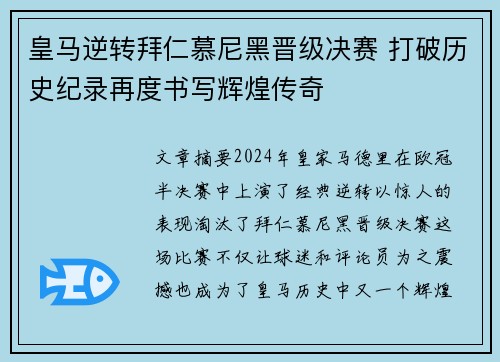 皇马逆转拜仁慕尼黑晋级决赛 打破历史纪录再度书写辉煌传奇

文章摘要2024年皇家马德里在欧冠半决赛中上演了经典逆转以惊人的表现淘汰了拜仁慕尼黑晋级决赛这场比赛不仅让球迷和评论员为之震撼也成为了皇马历史中又一个辉煌